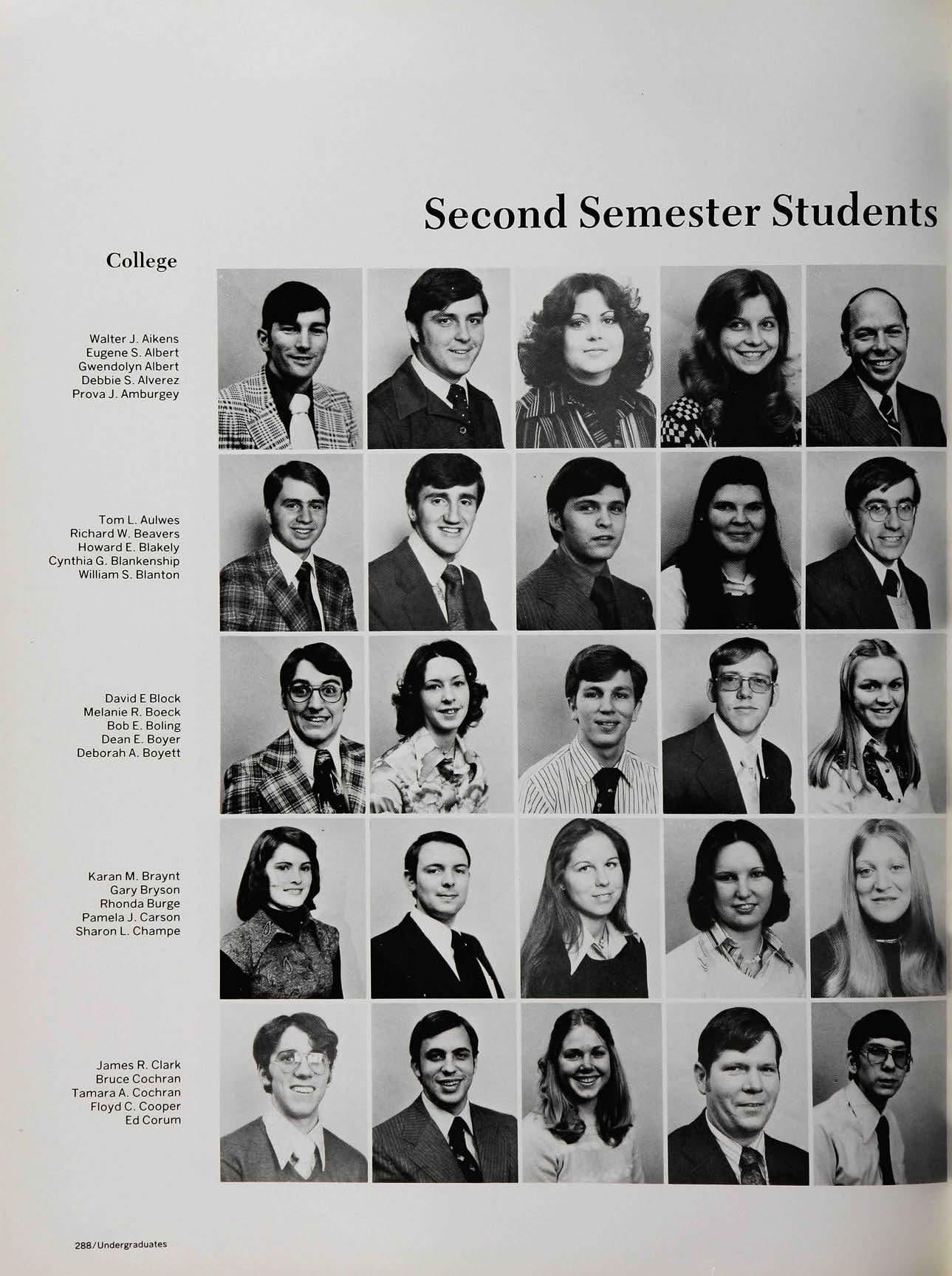 Second Semester Students

College

Walter J. Aikens
Eugene S. Albert
Gwendolyn Albert
Debbie S. Alverez
Prova J. Amburgey

Tom L. Aulwes
Richard W. Beavers
Howard E. Blakely
Cynthia G. Blankenship
William S. Blanton

David E Block
Melanie R. Boeck
Bob E. Boling
Dean E. Boyer
Deborah A. Boyett

Karan M. Braynt
Gary Bryson
Rhonda Burge
Pamela J. Carson
Sharon L. Champe

James R. Clark
Bruce Cochran
Tamara A. Cochran
Floyd C. Cooper
Ed Corum

288/Undergraduates